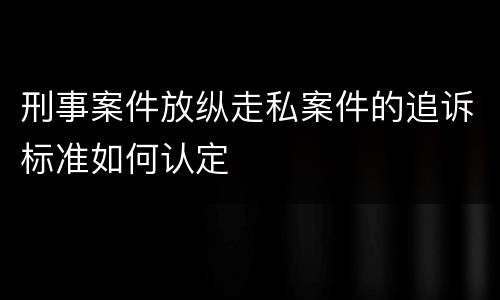 刑事案件放纵走私案件的追诉标准如何认定